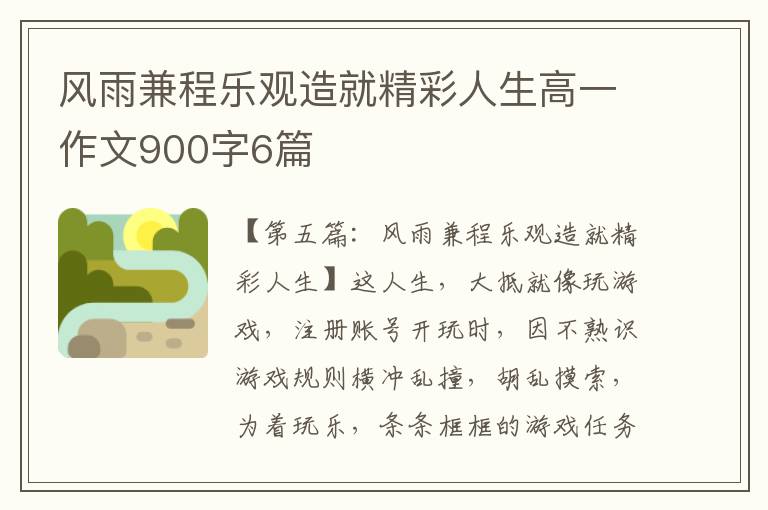 风雨兼程乐观造就精彩人生高一作文900字6篇

【第五篇：风雨兼程乐观造就精彩人生】这人生，大抵就像玩游戏，注册账号开玩时，因不熟识游戏规则横冲乱撞，胡乱摸索，为着玩乐，条条框框的游戏任务